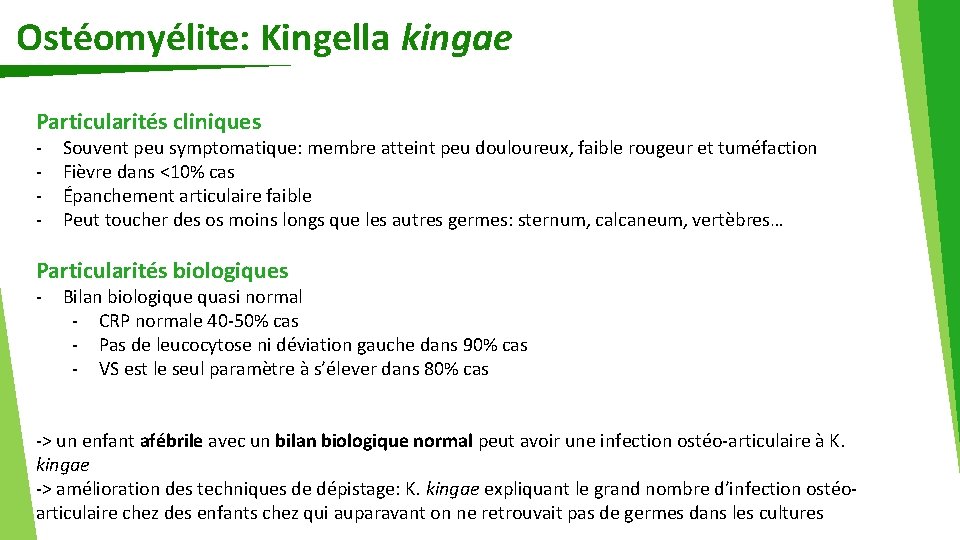 Ostéomyélite: Kingella kingae

Particularités cliniques
- Souvent peu symptomatique: membre atteint peu douloureux, faible rougeur et tuméfaction
- Fièvre dans <10% cas
- Épanchement articulaire faible
- Peut toucher des os moins longs que les autres germes: sternum, calcaneum, vertèbres…

Particularités biologiques
- Bilan biologique quasi normal
  - CRP normale 40-50% cas
  - Pas de leucocytose ni déviation gauche dans 90% cas
  - VS est le seul paramètre à s'élever dans 80% cas

-> un enfant afébrile avec un bilan biologique normal peut avoir une infection ostéo-articulaire à K. kingae
-> amélioration des techniques de dépistage: K. kingae expliquant le grand nombre d'infection ostéo-articulaire chez des enfants chez qui auparavant on ne retrouvait pas de germes dans les cultures